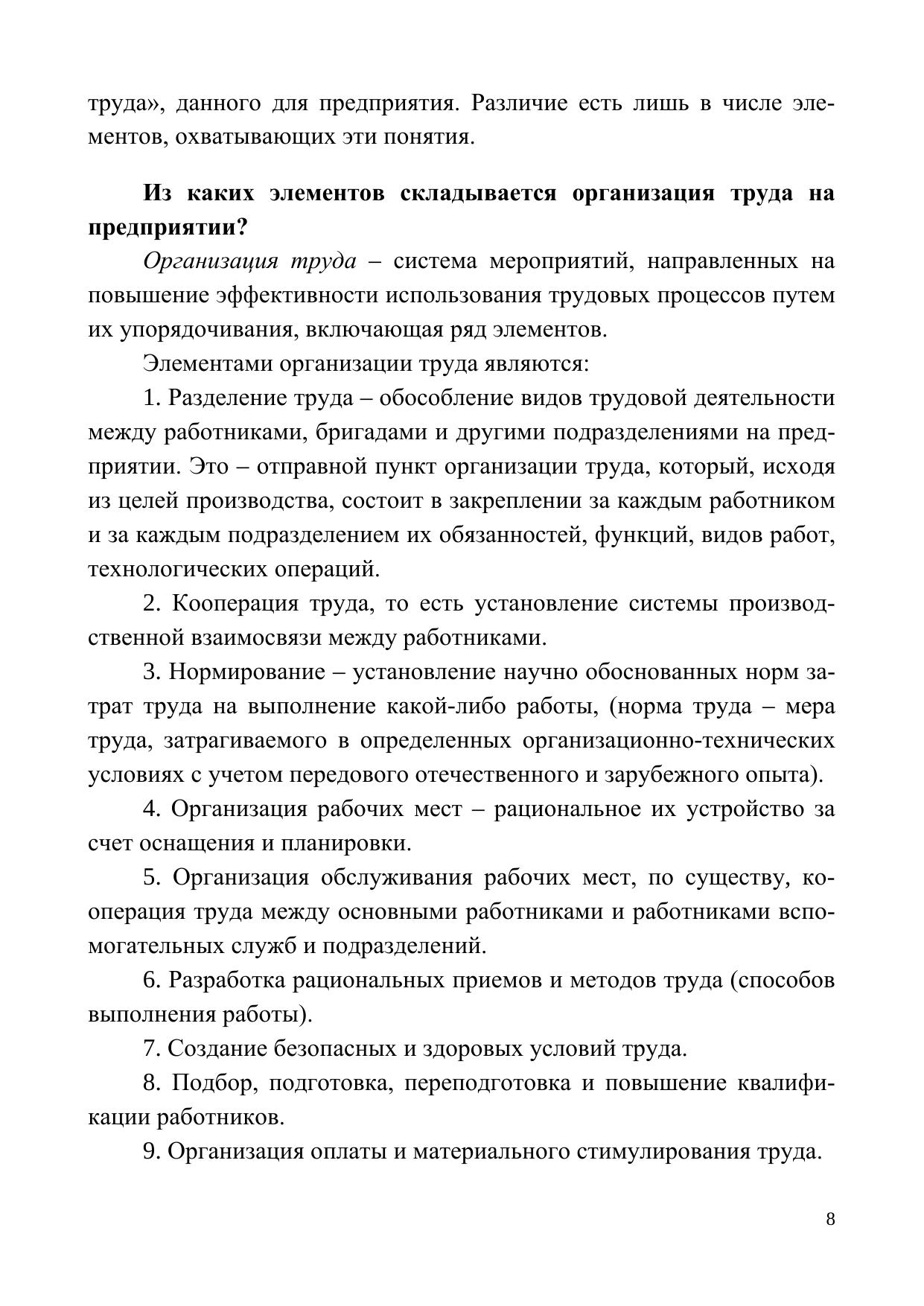 труда», данного для предприятия. Различие есть лишь в числе элементов, охватывающих эти понятия.

Из каких элементов складывается организация труда на предприятии?

Организация труда – система мероприятий, направленных на повышение эффективности использования трудовых процессов путем их упорядочивания, включающая ряд элементов.

Элементами организации труда являются:

1. Разделение труда – обособление видов трудовой деятельности между работниками, бригадами и другими подразделениями на предприятии. Это – отправной пункт организации труда, который, исходя из целей производства, состоит в закреплении за каждым работником и за каждым подразделением их обязанностей, функций, видов работ, технологических операций.

2. Кооперация труда, то есть установление системы производственной взаимосвязи между работниками.

3. Нормирование – установление научно обоснованных норм затрат труда на выполнение какой-либо работы, (норма труда – мера труда, затрагиваемого в определенных организационно-технических условиях с учетом передового отечественного и зарубежного опыта).

4. Организация рабочих мест – рациональное их устройство за счет оснащения и планировки.

5. Организация обслуживания рабочих мест, по существу, кооперация труда между основными работниками и работниками вспомогательных служб и подразделений.

6. Разработка рациональных приемов и методов труда (способов выполнения работы).

7. Создание безопасных и здоровых условий труда.

8. Подбор, подготовка, переподготовка и повышение квалификации работников.

9. Организация оплаты и материального стимулирования труда.

8